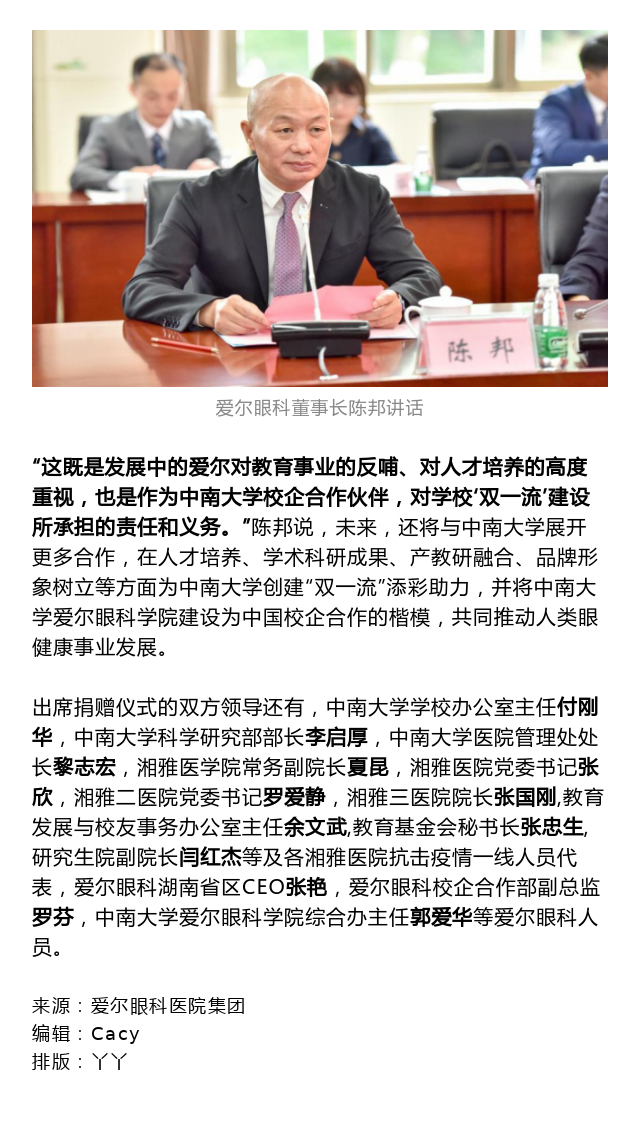 陈邦

爱尔眼科董事长陈邦讲话

“这既是发展中的爱尔对教育事业的反哺、对人才培养的高度重视，也是作为中南大学校企合作伙伴，对学校‘双一流’建设所承担的责任和义务。”陈邦说，未来，还将与中南大学展开更多合作，在人才培养、学术科研成果、产教研融合、品牌形象树立等方面为中南大学创建“双一流”添彩助力，并将中南大学爱尔眼科学院建设为中国校企合作的楷模，共同推动人类眼健康事业发展。

出席捐赠仪式的双方领导还有，中南大学学校办公室主任付刚华，中南大学科学研究部部长李启厚，中南大学医院管理处处长黎志宏，湘雅医学院常务副院长夏昆，湘雅医院党委书记张欣，湘雅二医院党委书记罗爱静，湘雅三医院院长张国刚,教育发展与校友事务办公室主任余文武,教育基金会秘书长张忠生,研究生院副院长闫红杰等及各湘雅医院抗击疫情一线人员代表，爱尔眼科湖南省区CEO张艳，爱尔眼科校企合作部副总监罗芬，中南大学爱尔眼科学院综合办主任郭爱华等爱尔眼科人员。

来源：爱尔眼科医院集团
编辑：Cacy
排版：丫丫